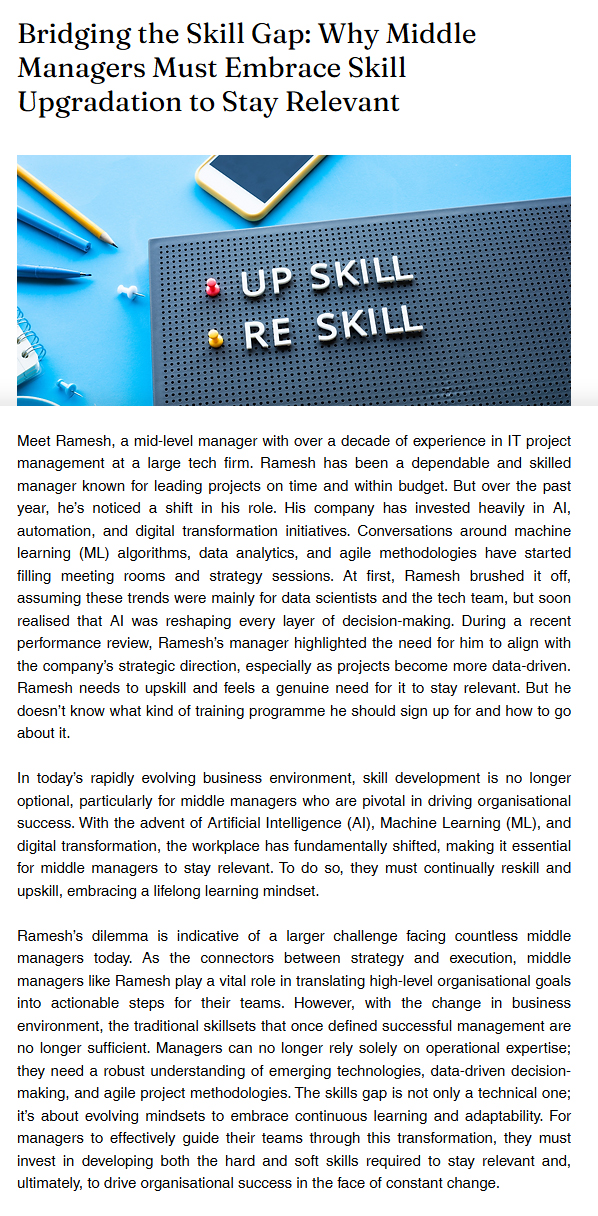 Bridging the Skill Gap: Why Middle Managers Must Embrace Skill Upgradation to Stay Relevant

UP SKILL
RE SKILL

Meet Ramesh, a mid-level manager with over a decade of experience in IT project management at a large tech firm. Ramesh has been a dependable and skilled manager known for leading projects on time and within budget. But over the past year, he's noticed a shift in his role. His company has invested heavily in AI, automation, and digital transformation initiatives. Conversations around machine learning (ML) algorithms, data analytics, and agile methodologies have started filling meeting rooms and strategy sessions. At first, Ramesh brushed it off, assuming these trends were mainly for data scientists and the tech team, but soon realised that AI was reshaping every layer of decision-making. During a recent performance review, Ramesh's manager highlighted the need for him to align with the company's strategic direction, especially as projects become more data-driven. Ramesh needs to upskill and feels a genuine need for it to stay relevant. But he doesn't know what kind of training programme he should sign up for and how to go about it.

In today's rapidly evolving business environment, skill development is no longer optional, particularly for middle managers who are pivotal in driving organisational success. With the advent of Artificial Intelligence (AI), Machine Learning (ML), and digital transformation, the workplace has fundamentally shifted, making it essential for middle managers to stay relevant. To do so, they must continually reskill and upskill, embracing a lifelong learning mindset.

Ramesh's dilemma is indicative of a larger challenge facing countless middle managers today. As the connectors between strategy and execution, middle managers like Ramesh play a vital role in translating high-level organisational goals into actionable steps for their teams. However, with the change in business environment, the traditional skillsets that once defined successful management are no longer sufficient. Managers can no longer rely solely on operational expertise; they need a robust understanding of emerging technologies, data-driven decision-making, and agile project methodologies. The skills gap is not only a technical one; it's about evolving mindsets to embrace continuous learning and adaptability. For managers to effectively guide their teams through this transformation, they must invest in developing both the hard and soft skills required to stay relevant and, ultimately, to drive organisational success in the face of constant change.